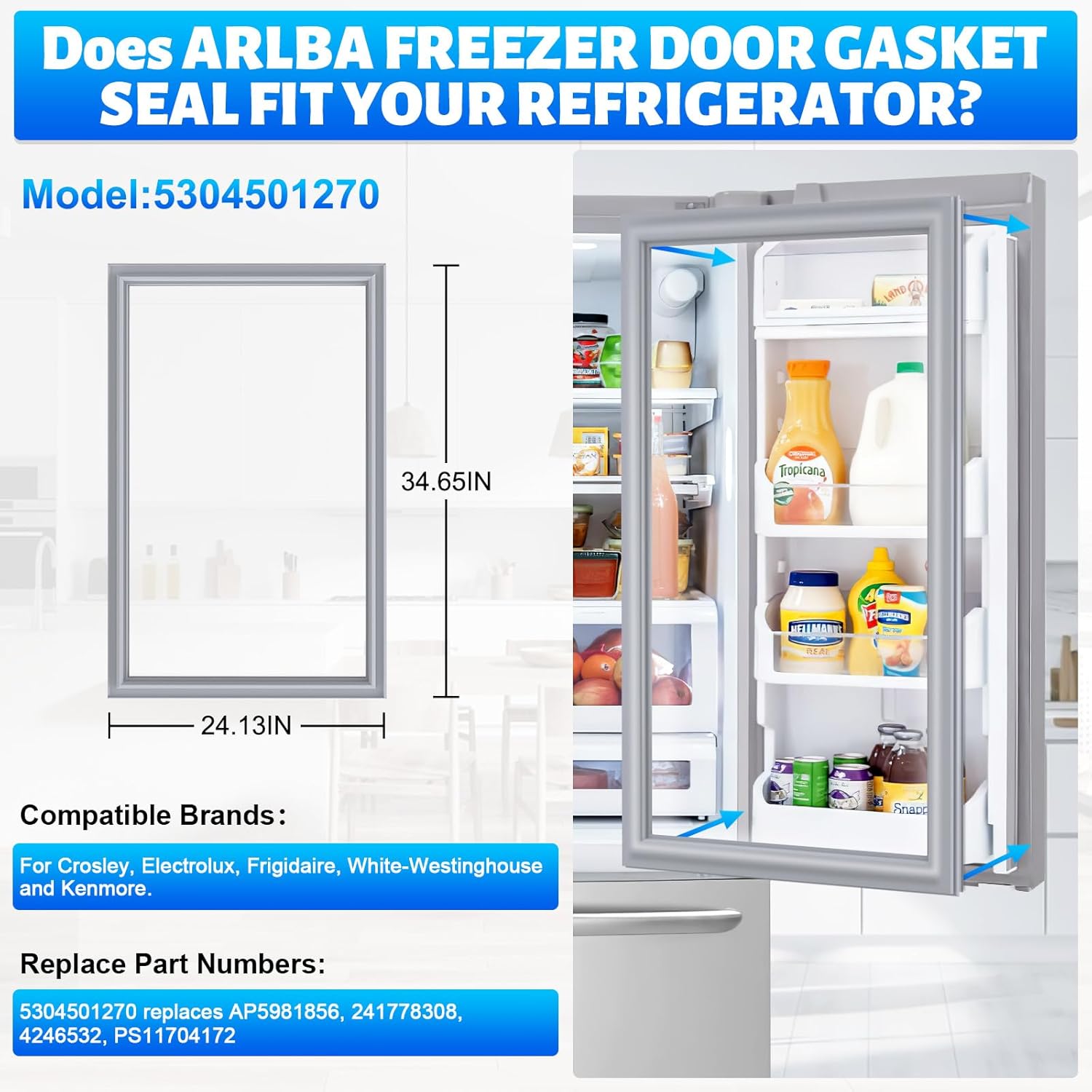 Does ARLBA FREEZER DOOR GASKET SEAL FIT YOUR REFRIGERATOR?

Model:5304501270

34.65IN

24.13IN

Compatible Brands:

For Crosley, Electrolux, Frigidaire, White-Westinghouse and Kenmore.

Replace Part Numbers:

5304501270 replaces AP5981856, 241778308, 4246532, PS11704172

Tropicana

HELLMANN'S
REAL

Snapp